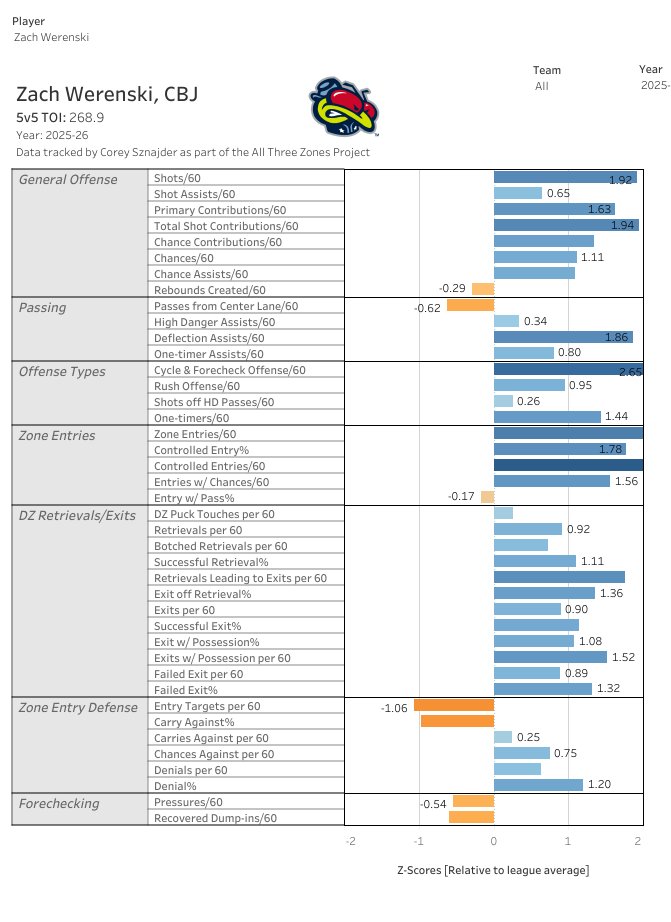 Player
Zach Werenski

Team
All

Year
2025-

Zach Werenski, CBJ
5v5 TOI: 268.9
Year: 2025-26
Data tracked by Corey Sznajder as part of the All Three Zones Project

| | | |
|---|---|---|
| General Offense | Shots/60 | 1.92 |
| | Shot Assists/60 | 0.65 |
| | Primary Contributions/60 | 1.63 |
| | Total Shot Contributions/60 | 1.94 |
| | Chance Contributions/60 | |
| | Chances/60 | 1.11 |
| | Chance Assists/60 | |
| | Rebounds Created/60 | -0.29 |
| Passing | Passes from Center Lane/60 | -0.62 |
| | High Danger Assists/60 | 0.34 |
| | Deflection Assists/60 | 1.86 |
| | One-timer Assists/60 | 0.80 |
| Offense Types | Cycle & Forecheck Offense/60 | 2.65 |
| | Rush Offense/60 | 0.95 |
| | Shots off HD Passes/60 | 0.26 |
| | One-timers/60 | 1.44 |
| Zone Entries | Zone Entries/60 | |
| | Controlled Entry% | 1.78 |
| | Controlled Entries/60 | |
| | Entries w/ Chances/60 | 1.56 |
| | Entry w/ Pass% | -0.17 |
| DZ Retrievals/Exits | DZ Puck Touches per 60 | |
| | Retrievals per 60 | 0.92 |
| | Botched Retrievals per 60 | |
| | Successful Retrieval% | 1.11 |
| | Retrievals Leading to Exits per 60 | |
| | Exit off Retrieval% | 1.36 |
| | Exits per 60 | 0.90 |
| | Successful Exit% | |
| | Exit w/ Possession% | 1.08 |
| | Exits w/ Possession per 60 | 1.52 |
| | Failed Exit per 60 | 0.89 |
| | Failed Exit% | 1.32 |
| Zone Entry Defense | Entry Targets per 60 | -1.06 |
| | Carry Against% | |
| | Carries Against per 60 | 0.25 |
| | Chances Against per 60 | 0.75 |
| | Denials per 60 | |
| | Denial% | 1.20 |
| Forechecking | Pressures/60 | -0.54 |
| | Recovered Dump-ins/60 | |

-2 -1 0 1 2
Z-Scores [Relative to league average]